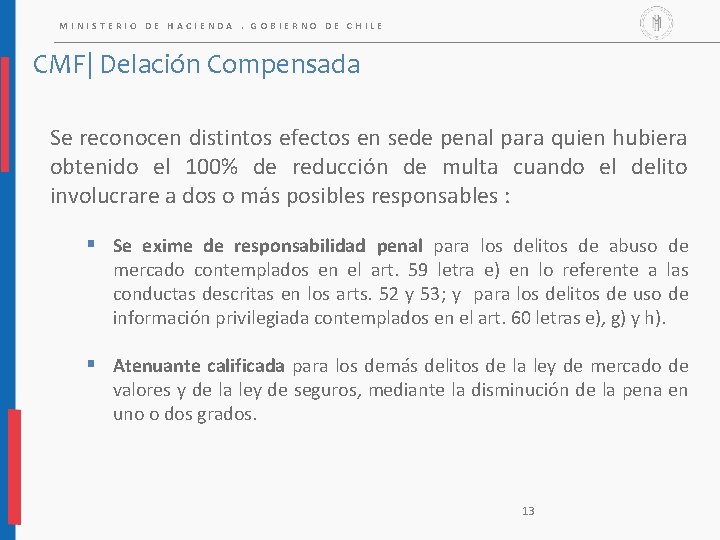 MINISTERIO DE HACIENDA . GOBIERNO DE CHILE

CMF| Delación Compensada

Se reconocen distintos efectos en sede penal para quien hubiera obtenido el 100% de reducción de multa cuando el delito involucrare a dos o más posibles responsables :

• Se exime de responsabilidad penal para los delitos de abuso de mercado contemplados en el art. 59 letra e) en lo referente a las conductas descritas en los arts. 52 y 53; y para los delitos de uso de información privilegiada contemplados en el art. 60 letras e), g) y h).

• Atenuante calificada para los demás delitos de la ley de mercado de valores y de la ley de seguros, mediante la disminución de la pena en uno o dos grados.

13